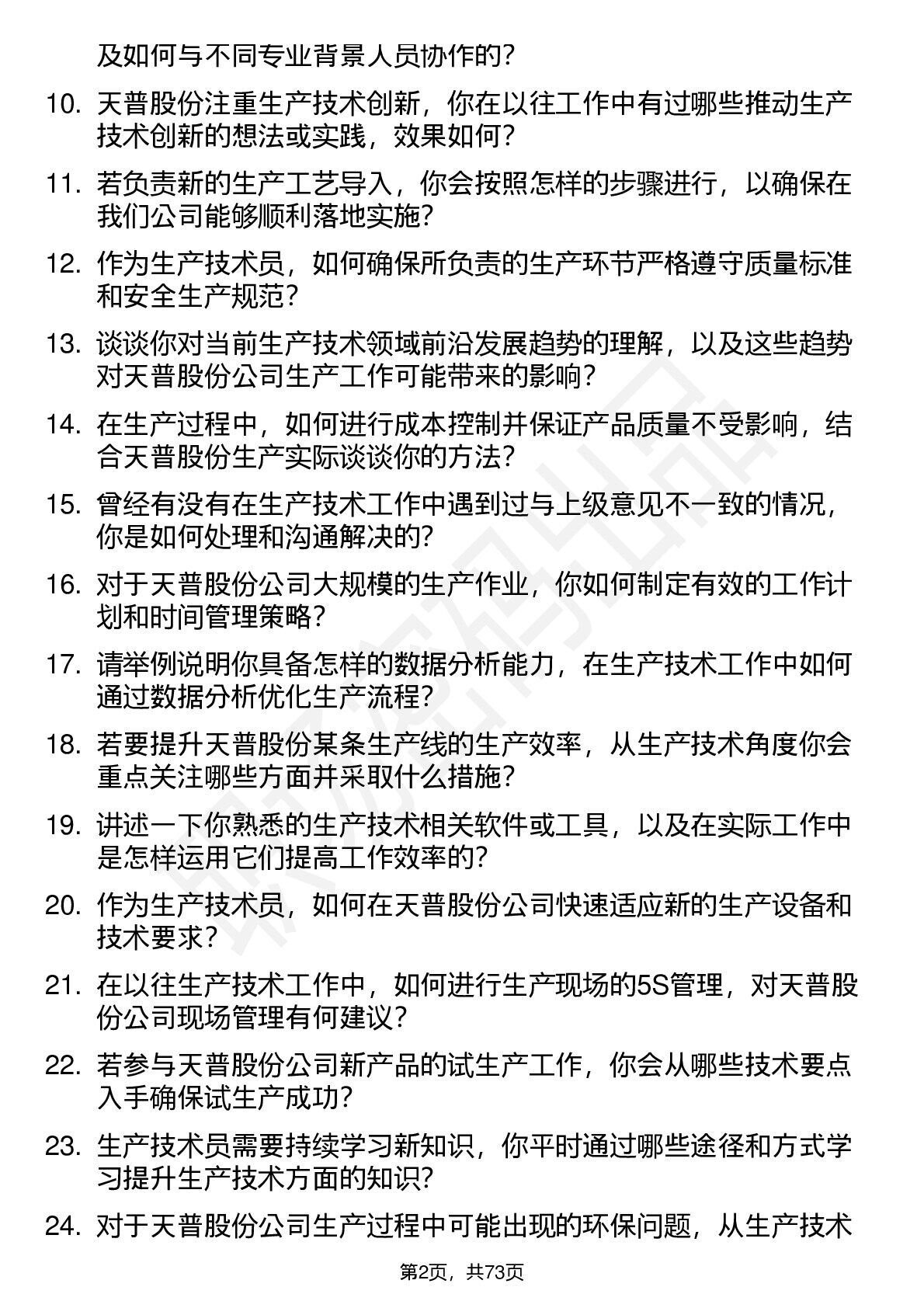 及如何与不同专业背景人员协作的？

10. 天普股份注重生产技术创新，你在以往工作中有过哪些推动生产技术创新的想法或实践，效果如何？

11. 若负责新的生产工艺导入，你会按照怎样的步骤进行，以确保在我们公司能够顺利落地实施？

12. 作为生产技术员，如何确保所负责的生产环节严格遵守质量标准和安全生产规范？

13. 谈谈你对当前生产技术领域前沿发展趋势的理解，以及这些趋势对天普股份公司生产工作可能带来的影响？

14. 在生产过程中，如何进行成本控制并保证产品质量不受影响，结合天普股份生产实际谈谈你的方法？

15. 曾经有没有在生产技术工作中遇到过与上级意见不一致的情况，你是如何处理和沟通解决的？

16. 对于天普股份公司大规模的生产作业，你如何制定有效的工作计划和时间管理策略？

17. 请举例说明你具备怎样的数据分析能力，在生产技术工作中如何通过数据分析优化生产流程？

18. 若要提升天普股份某条生产线的生产效率，从生产技术角度你会重点关注哪些方面并采取什么措施？

19. 讲述一下你熟悉的生产技术相关软件或工具，以及在实际工作中是怎样运用它们提高工作效率的？

20. 作为生产技术员，如何在天普股份公司快速适应新的生产设备和技术要求？

21. 在以往生产技术工作中，如何进行生产现场的5S管理，对天普股份公司现场管理有何建议？

22. 若参与天普股份公司新产品的试生产工作，你会从哪些技术要点入手确保试生产成功？

23. 生产技术员需要持续学习新知识，你平时通过哪些途径和方式学习提升生产技术方面的知识？

24. 对于天普股份公司生产过程中可能出现的环保问题，从生产技术

第2页，共73页